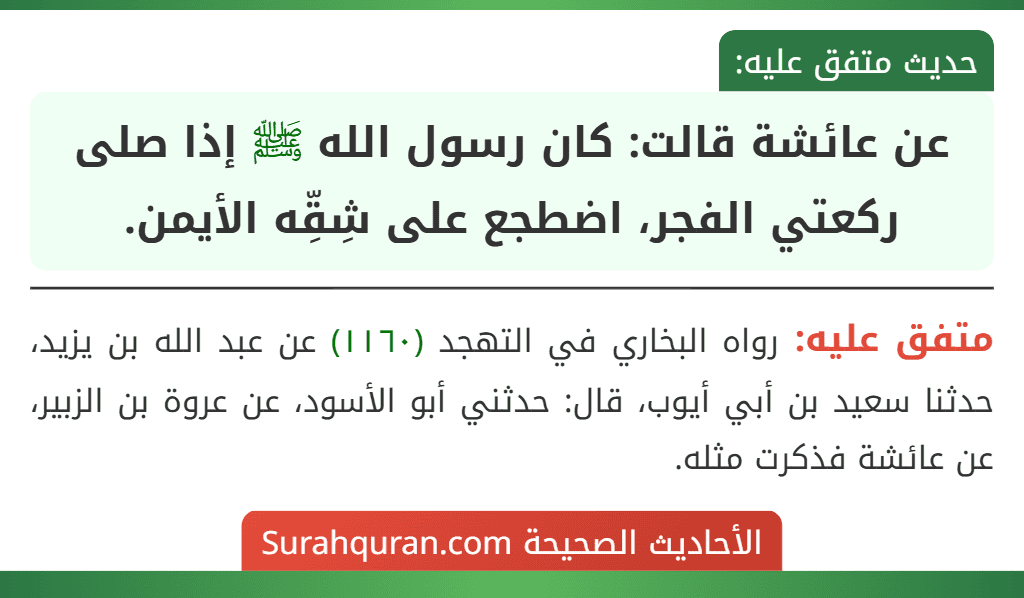 حديث متفق عليه:

عن عائشة قالت: كان رسول الله ﷺ إذا صلى ركعتي الفجر، اضطجع على شِقِّه الأيمن.

متفق عليه: رواه البخاري في التهجد (١١٦٠) عن عبد الله بن يزيد، حدثنا سعيد بن أبي أيوب، قال: حدثني أبو الأسود، عن عروة بن الزبير، عن عائشة فذكرت مثله.

الأحاديث الصحيحة Surahquran.com